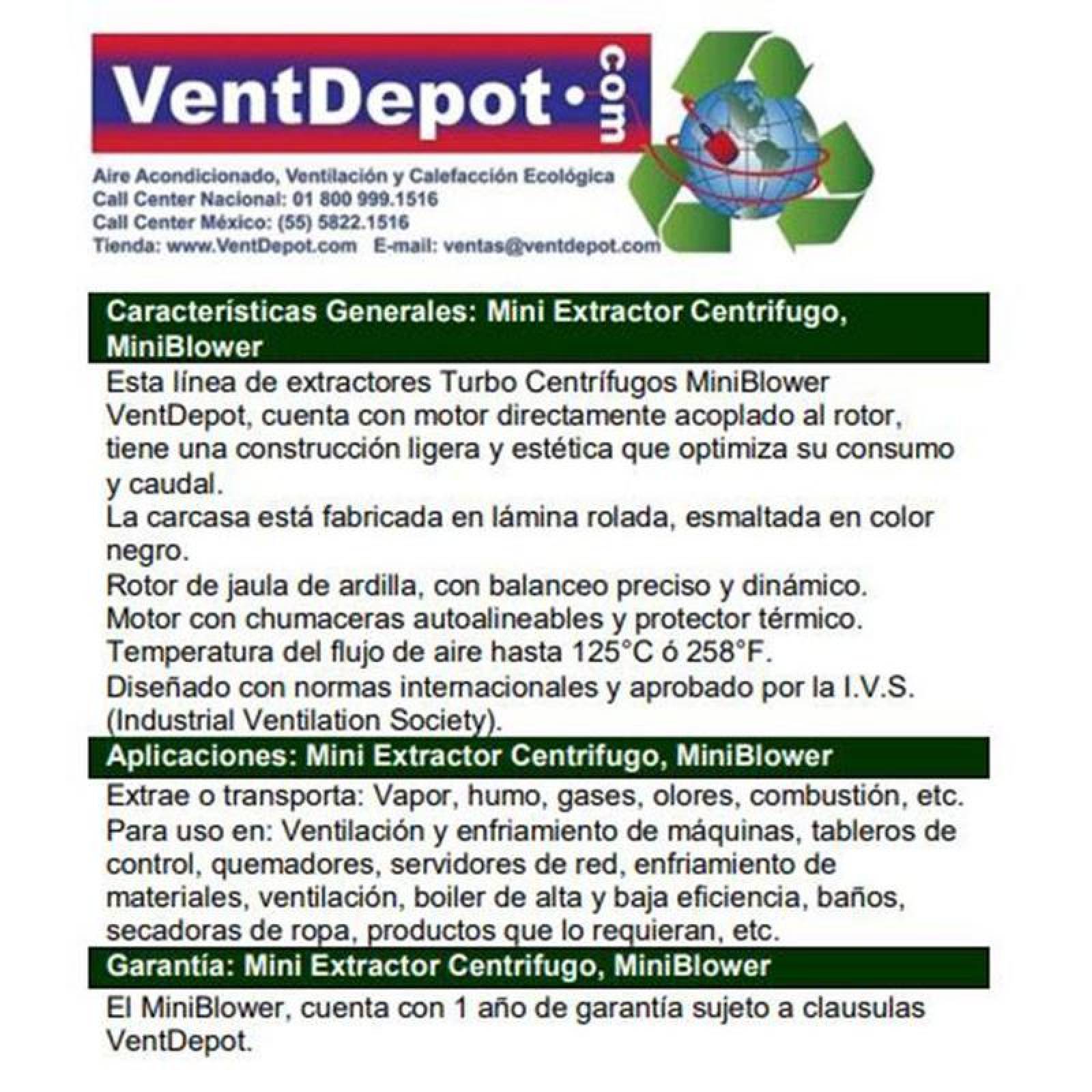 VentDepot·com

Aire Acondicionado, Ventilación y Calefacción Ecológica
Call Center Nacional: 01 800 999.1516
Call Center México: (55) 5822.1516
Tienda: www.VentDepot.com E-mail: ventas@ventdepot.com

Características Generales: Mini Extractor Centrifugo, MiniBlower

Esta línea de extractores Turbo Centrífugos MiniBlower VentDepot, cuenta con motor directamente acoplado al rotor, tiene una construcción ligera y estética que optimiza su consumo y caudal.
La carcasa está fabricada en lámina rolada, esmaltada en color negro.
Rotor de jaula de ardilla, con balanceo preciso y dinámico.
Motor con chumaceras autoalineables y protector térmico.
Temperatura del flujo de aire hasta 125°C ó 258°F.
Diseñado con normas internacionales y aprobado por la I.V.S. (Industrial Ventilation Society).

Aplicaciones: Mini Extractor Centrifugo, MiniBlower

Extrae o transporta: Vapor, humo, gases, olores, combustión, etc.
Para uso en: Ventilación y enfriamiento de máquinas, tableros de control, quemadores, servidores de red, enfriamiento de materiales, ventilación, boiler de alta y baja eficiencia, baños, secadoras de ropa, productos que lo requieran, etc.

Garantía: Mini Extractor Centrifugo, MiniBlower

El MiniBlower, cuenta con 1 año de garantía sujeto a clausulas VentDepot.